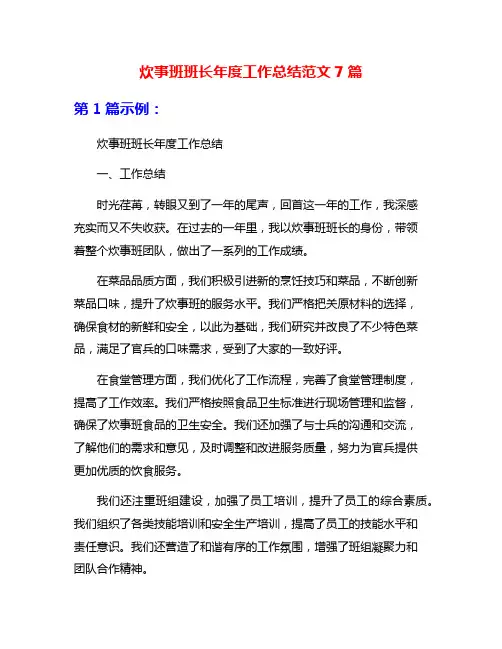 炊事班班长年度工作总结范文 7 篇

第 1 篇示例：

炊事班班长年度工作总结

一、工作总结

时光荏苒，转眼又到了一年的尾声，回首这一年的工作，我深感充实而又不失收获。在过去的一年里，我以炊事班班长的身份，带领着整个炊事班团队，做出了一系列的工作成绩。

在菜品品质方面，我们积极引进新的烹饪技巧和菜品，不断创新菜品口味，提升了炊事班的服务水平。我们严格把关原材料的选择，确保食材的新鲜和安全，以此为基础，我们研究并改良了不少特色菜品，满足了官兵的口味需求，受到了大家的一致好评。

在食堂管理方面，我们优化了工作流程，完善了食堂管理制度，提高了工作效率。我们严格按照食品卫生标准进行现场管理和监督，确保了炊事班食品的卫生安全。我们还加强了与士兵的沟通和交流，了解他们的需求和意见，及时调整和改进服务质量，努力为官兵提供更加优质的饮食服务。

我们还注重班组建设，加强了员工培训，提升了员工的综合素质。我们组织了各类技能培训和安全生产培训，提高了员工的技能水平和责任意识。我们还营造了和谐有序的工作氛围，增强了班组凝聚力和团队合作精神。